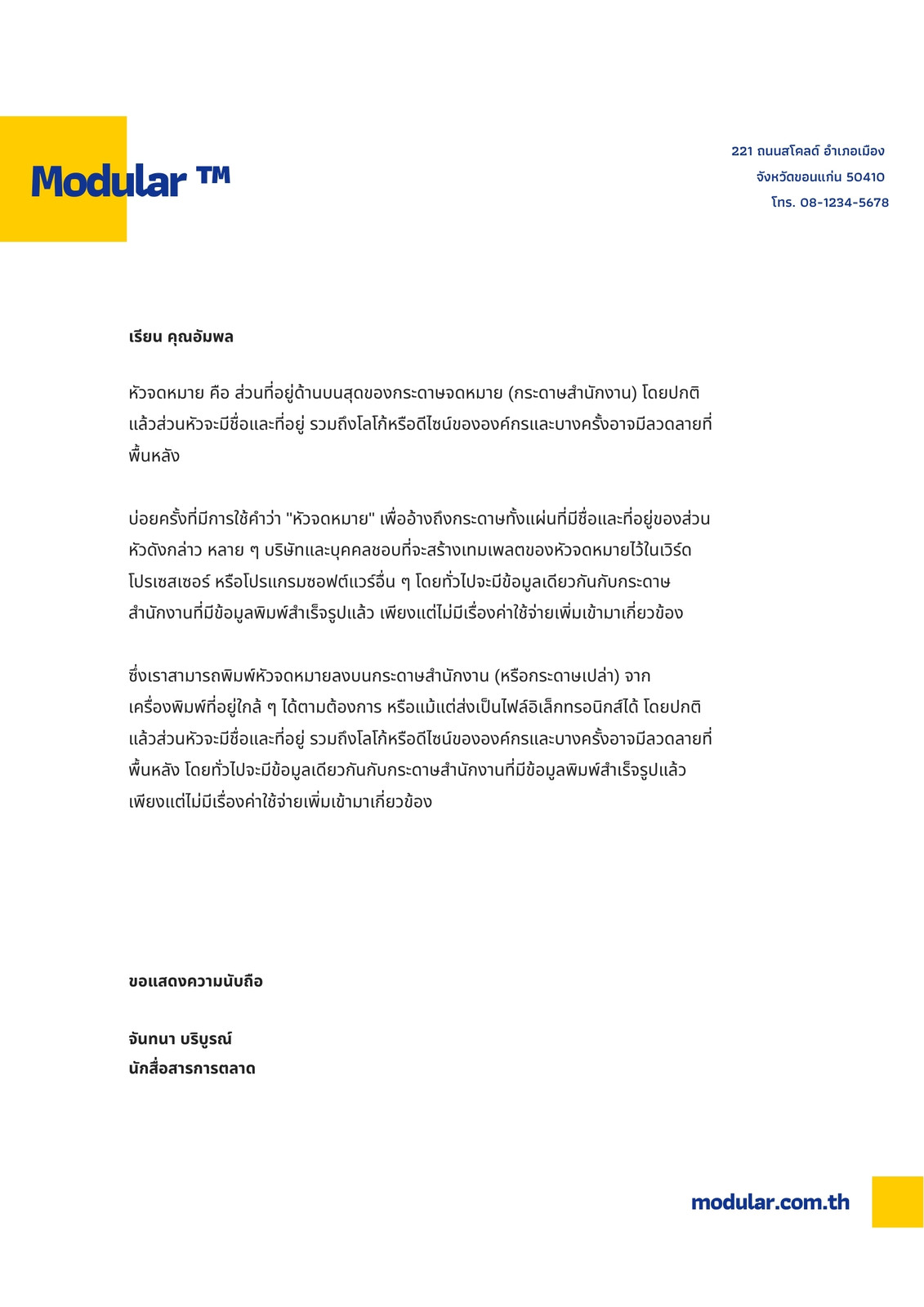 Modular ™

221 ถนนสโคลด์ อำเภอเมือง
จังหวัดขอนแก่น 50410
โทร. 08-1234-5678

เรียน คุณอัมพล

หัวจดหมาย คือ ส่วนที่อยู่ด้านบนสุดของกระดาษจดหมาย (กระดาษสำนักงาน) โดยปกติแล้วส่วนหัวจะมีชื่อและที่อยู่ รวมถึงโลโก้หรือดีไซน์ขององค์กรและบางครั้งอาจมีลวดลายที่พื้นหลัง

บ่อยครั้งที่มีการใช้คำว่า "หัวจดหมาย" เพื่ออ้างถึงกระดาษทั้งแผ่นที่มีชื่อและที่อยู่ของส่วนหัวดังกล่าว หลาย ๆ บริษัทและบุคคลชอบที่จะสร้างเทมเพลตของหัวจดหมายไว้ในเวิร์ดโปรเซสเซอร์ หรือโปรแกรมซอฟต์แวร์อื่น ๆ โดยทั่วไปจะมีข้อมูลเดียวกันกับกระดาษสำนักงานที่มีข้อมูลพิมพ์สำเร็จรูปแล้ว เพียงแต่ไม่มีเรื่องค่าใช้จ่ายเพิ่มเข้ามาเกี่ยวข้อง

ซึ่งเราสามารถพิมพ์หัวจดหมายลงบนกระดาษสำนักงาน (หรือกระดาษเปล่า) จากเครื่องพิมพ์ที่อยู่ใกล้ ๆ ได้ตามต้องการ หรือแม้แต่ส่งเป็นไฟล์อิเล็กทรอนิกส์ได้ โดยปกติแล้วส่วนหัวจะมีชื่อและที่อยู่ รวมถึงโลโก้หรือดีไซน์ขององค์กรและบางครั้งอาจมีลวดลายที่พื้นหลัง โดยทั่วไปจะมีข้อมูลเดียวกันกับกระดาษสำนักงานที่มีข้อมูลพิมพ์สำเร็จรูปแล้ว เพียงแต่ไม่มีเรื่องค่าใช้จ่ายเพิ่มเข้ามาเกี่ยวข้อง

ขอแสดงความนับถือ

จันทนา บริบูรณ์
นักสื่อสารการตลาด

modular.com.th